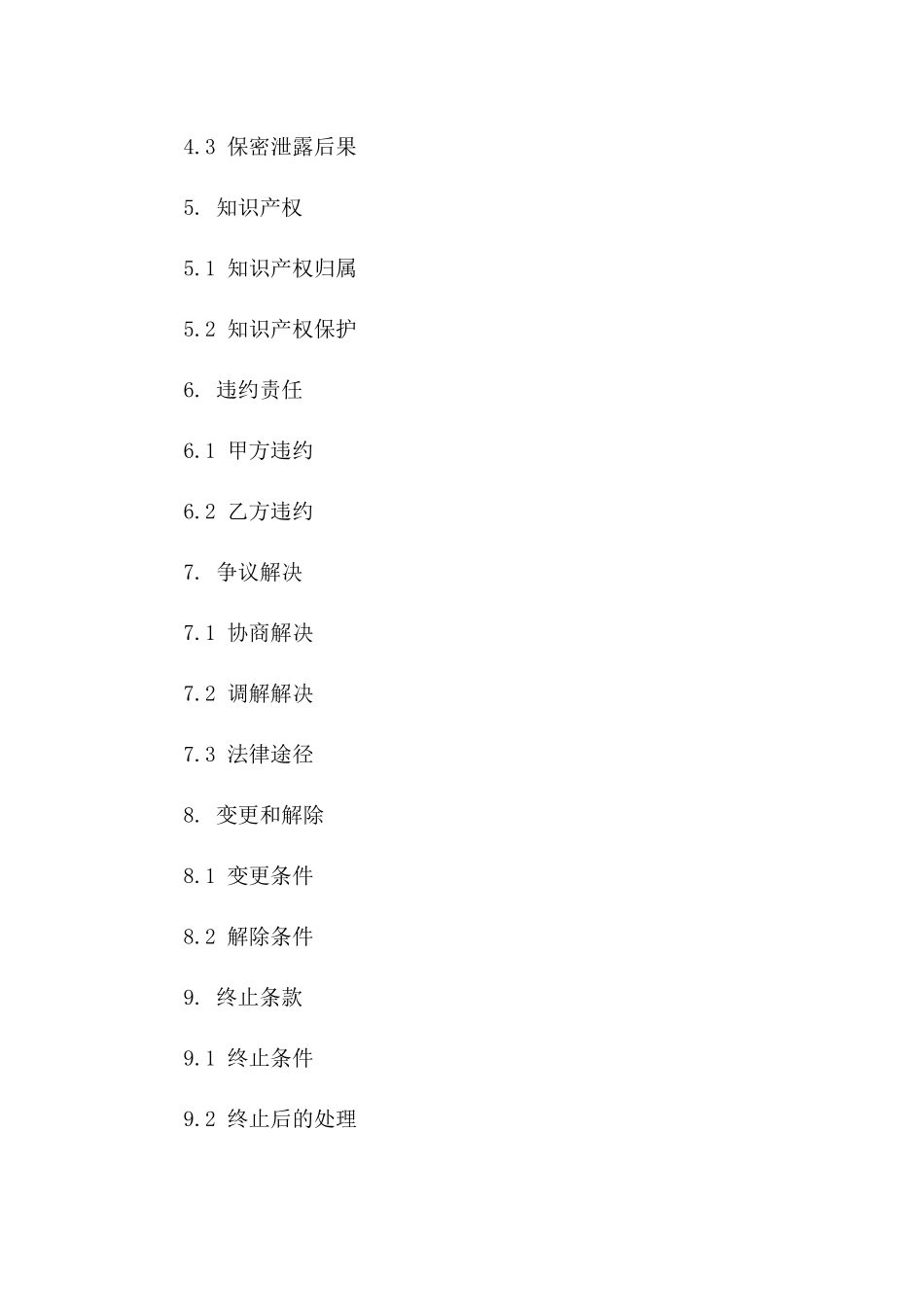 4.3 保密泄露后果

5. 知识产权

5.1 知识产权归属

5.2 知识产权保护

6. 违约责任

6.1 甲方违约

6.2 乙方违约

7. 争议解决

7.1 协商解决

7.2 调解解决

7.3 法律途径

8. 变更和解除

8.1 变更条件

8.2 解除条件

9. 终止条款

9.1 终止条件

9.2 终止后的处理